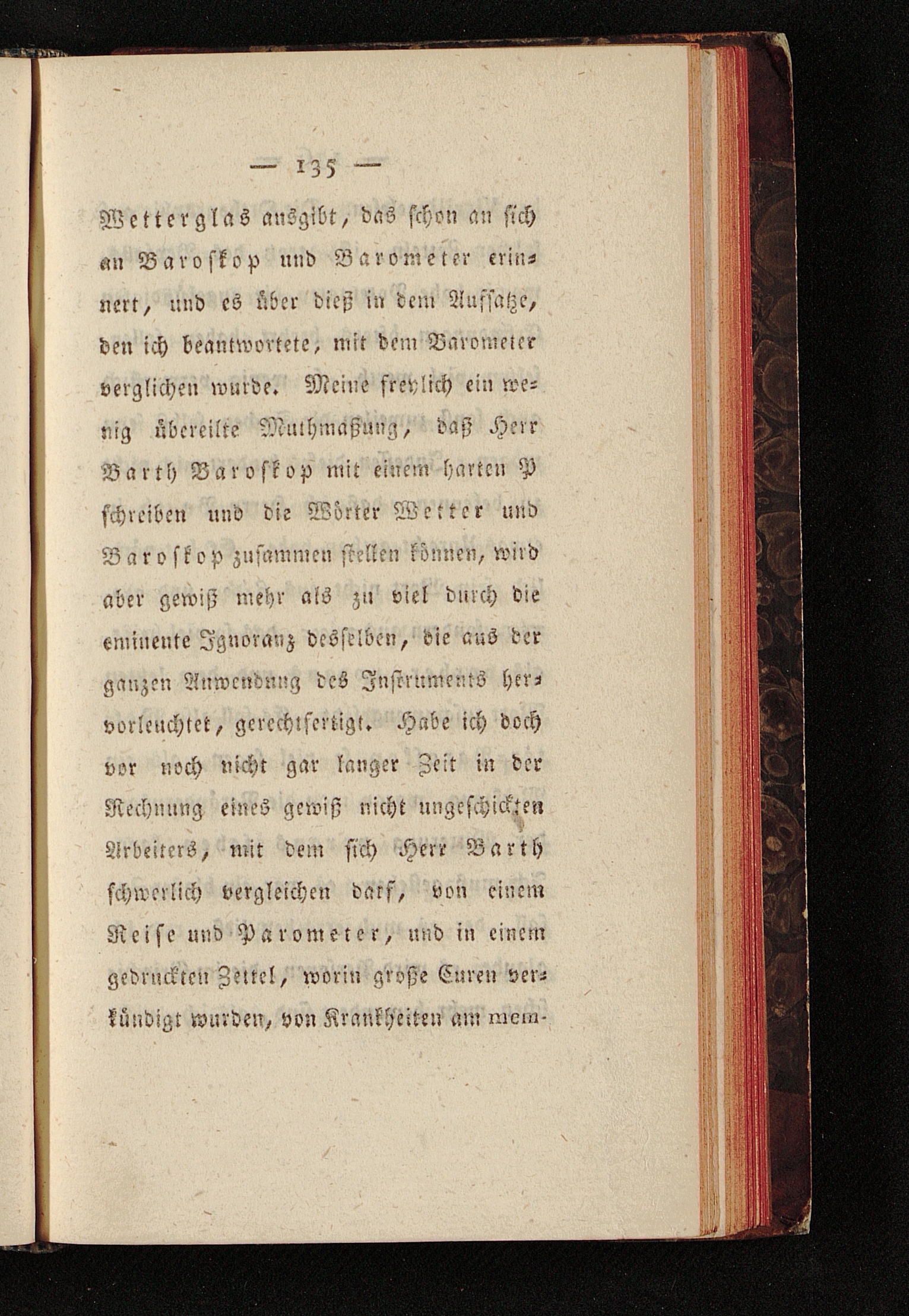 — 135 —

Wetterglas ausgibt, das schon an sich an Baroskop und Barometer erinnert, und es über dieß in dem Aufsatze, den ich beantwortete, mit dem Barometer verglichen wurde. Meine freylich ein wenig übereilte Muthmaßung, daß Herr Barth Baroskop mit einem harten P schreiben und die Wörter Wetter und Baroskop zusammen stellen können, wird aber gewiß mehr als zu viel durch die eminente Ignoranz desselben, die aus der ganzen Anwendung des Instruments hervorleuchtet, gerechtfertigt. Habe ich doch vor noch nicht gar langer Zeit in der Rechnung eines gewiß nicht ungeschickten Arbeiters, mit dem sich Herr Barth schwerlich vergleichen darf, von einem Reise und Parometer, und in einem gedruckten Zettel, worin große Curen verkündigt wurden, von Krankheiten am mem-